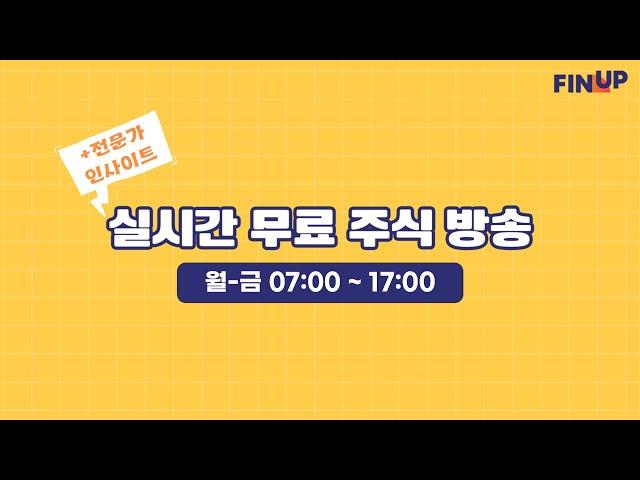 FINUP

+전문가 인사이트

실시간 무료 주식 방송

월-금 07:00 ~ 17:00